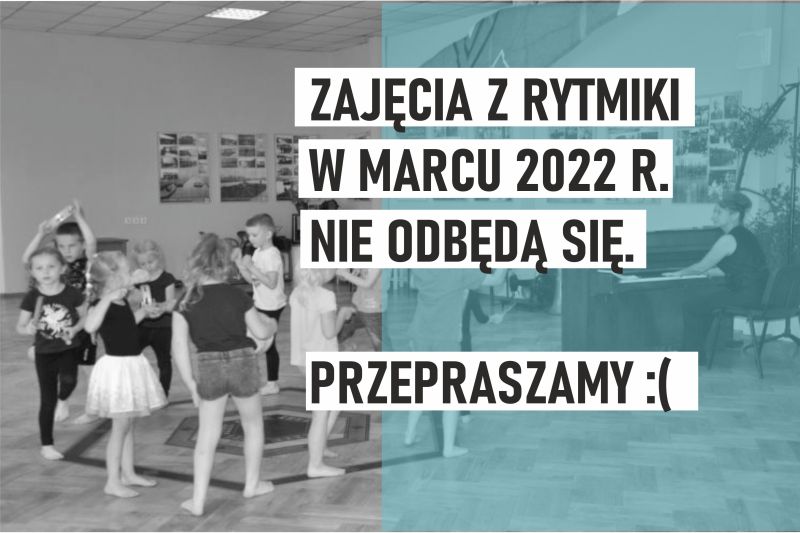 ZAJĘCIA Z RYTMIKI
W MARCU 2022 R.
NIE ODBĘDĄ SIĘ.

PRZEPRASZAMY :(